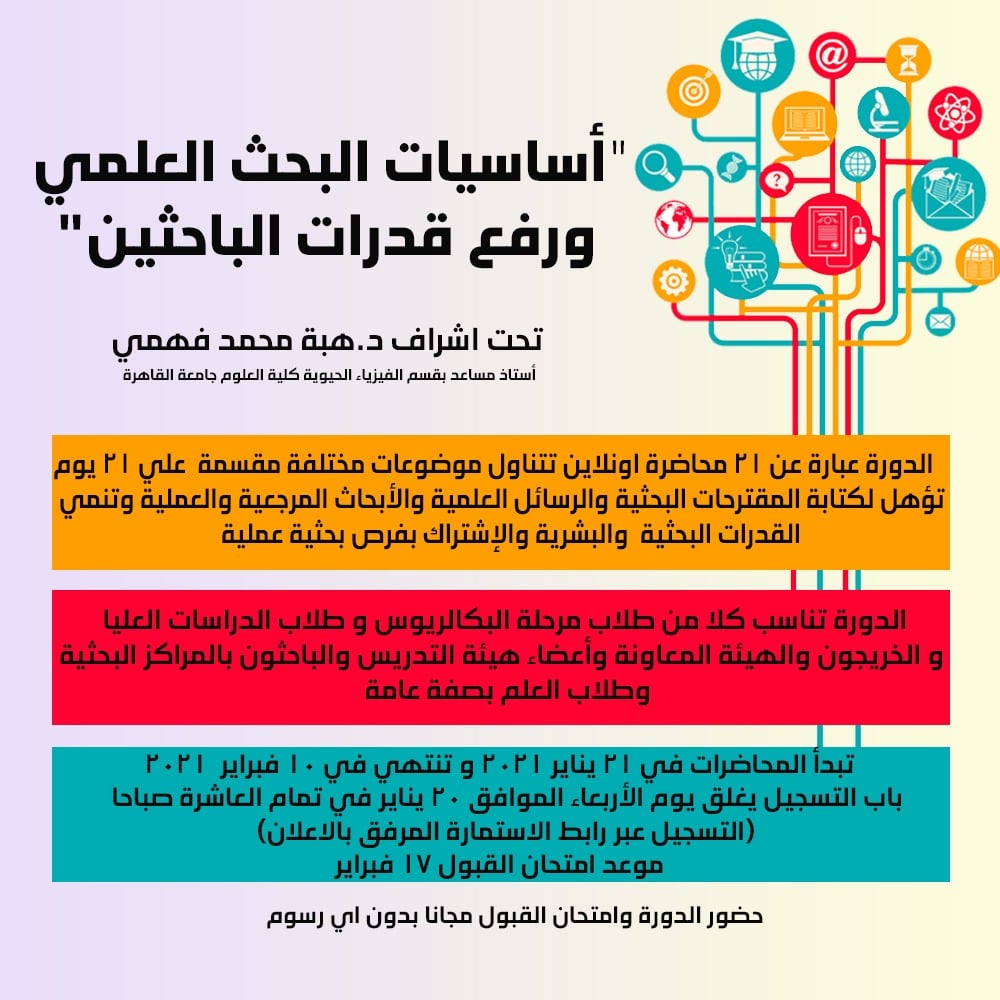 "أساسيات البحث العلمي ورفع قدرات الباحثين"

تحت اشراف د.هبة محمد فهمي
أستاذ مساعد بقسم الفيزياء الحيوية كلية العلوم جامعة القاهرة

الدورة عبارة عن ٢١ محاضرة اونلاين تتناول موضوعات مختلفة مقسمة علي ٢١ يوم تؤهل لكتابة المقترحات البحثية والرسائل العلمية والأبحاث المرجعية والعملية وتنمي القدرات البحثية والبشرية والإشتراك بفرص بحثية عملية

الدورة تناسب كلا من طلاب مرحلة البكالريوس و طلاب الدراسات العليا و الخريجون والهيئة المعاونة وأعضاء هيئة التدريس والباحثون بالمراكز البحثية وطلاب العلم بصفة عامة

تبدأ المحاضرات في ٢١ يناير ٢٠٢١ و تنتهي في ١٠ فبراير ٢٠٢١
باب التسجيل يغلق يوم الأربعاء الموافق ٢٠ يناير في تمام العاشرة صباحا
(التسجيل عبر رابط الاستمارة المرفق بالاعلان)
موعد امتحان القبول ١٧ فبراير

حضور الدورة وامتحان القبول مجانا بدون اي رسوم